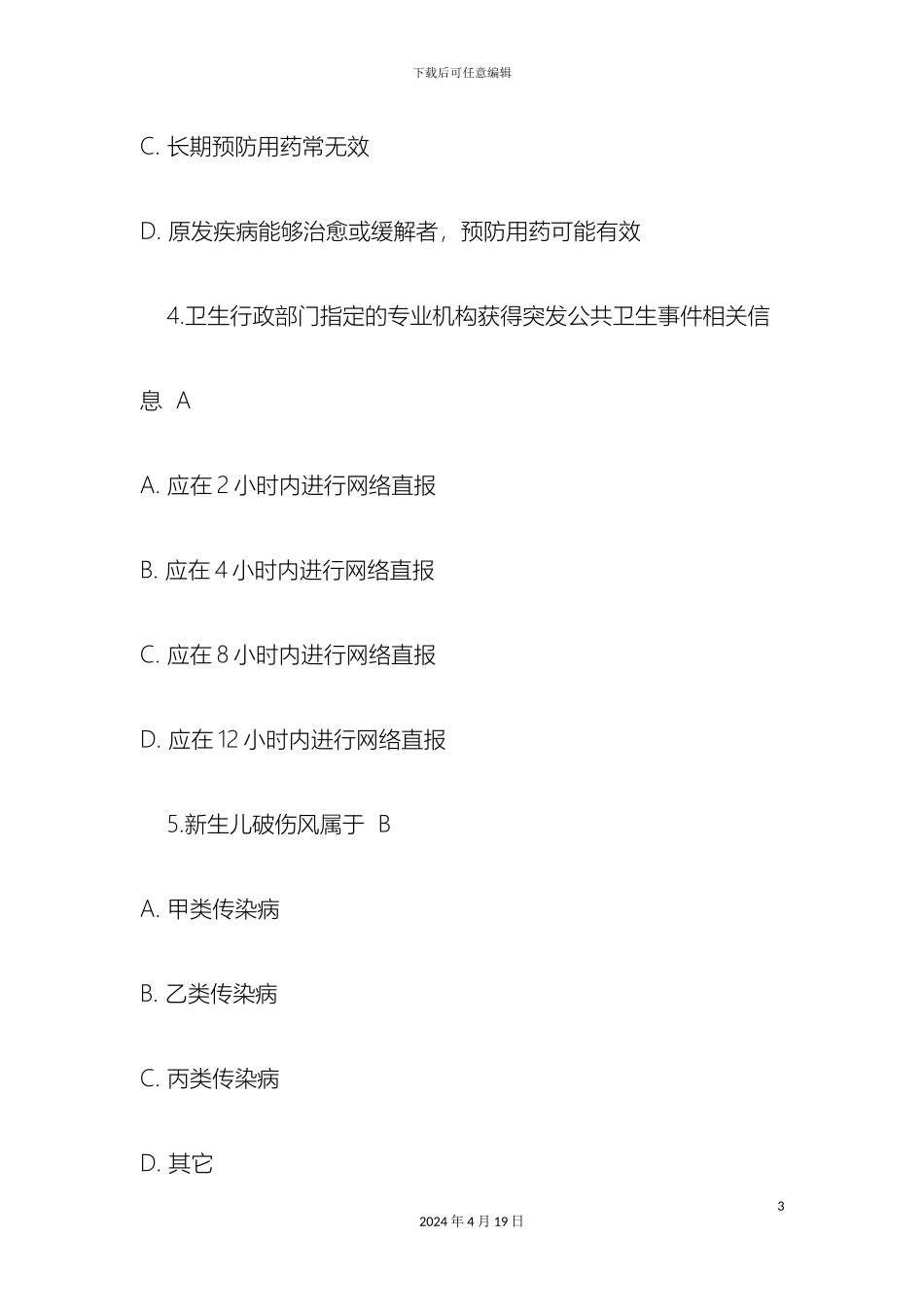 下载后可任意编辑

C. 长期预防用药常无效

D. 原发疾病能够治愈或缓解者，预防用药可能有效

4.卫生行政部门指定的专业机构获得突发公共卫生事件相关信息 A

A. 应在 2 小时内进行网络直报

B. 应在 4 小时内进行网络直报

C. 应在 8 小时内进行网络直报

D. 应在 12 小时内进行网络直报

5.新生儿破伤风属于 B

A. 甲类传染病

B. 乙类传染病

C. 丙类传染病

D. 其它

3

2024 年 4 月 19 日